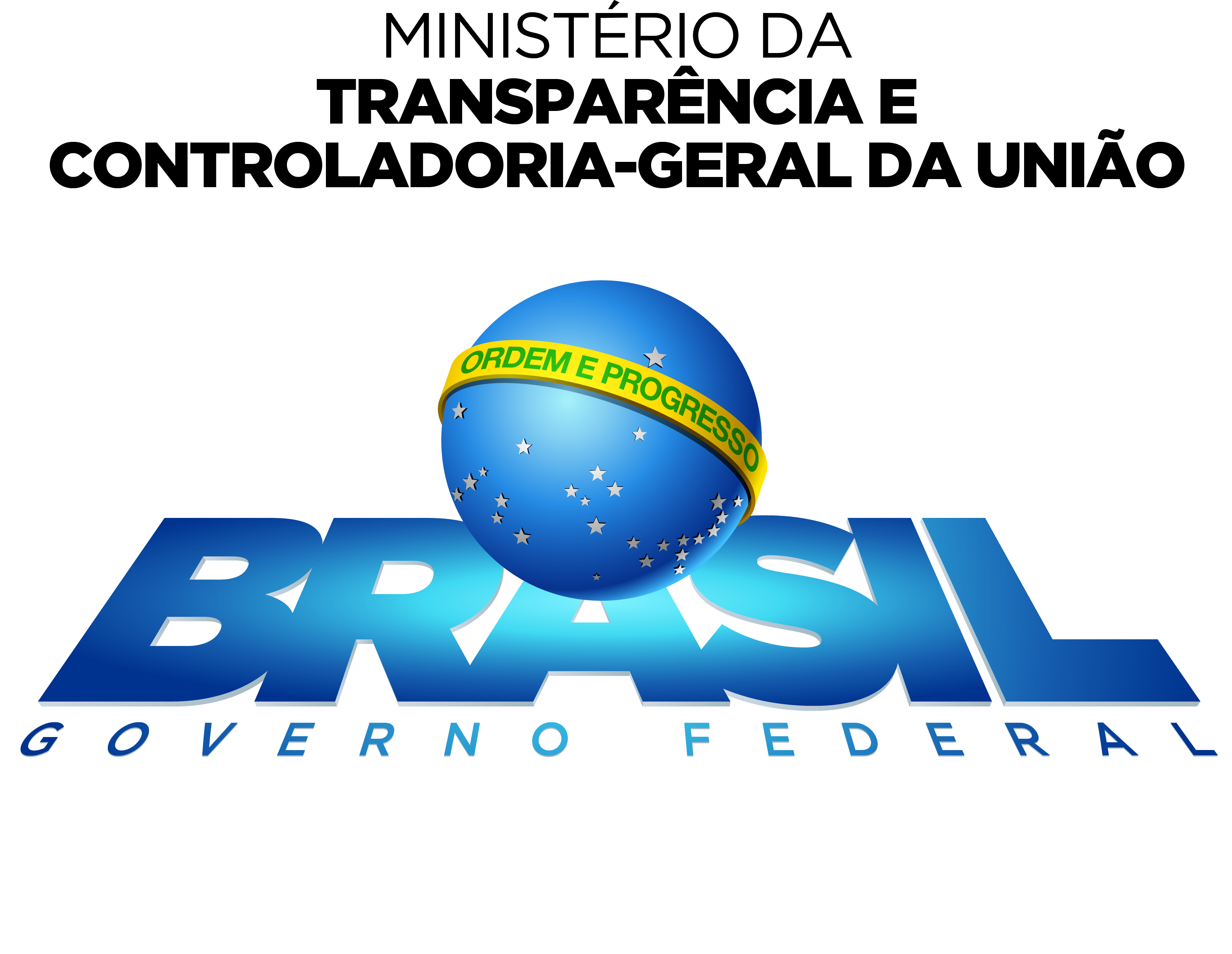 MINISTÉRIO DA
TRANSPARÊNCIA E
CONTROLADORIA-GERAL DA UNIÃO

ORDEM E PROGRESSO

BRASIL
GOVERNO FEDERAL